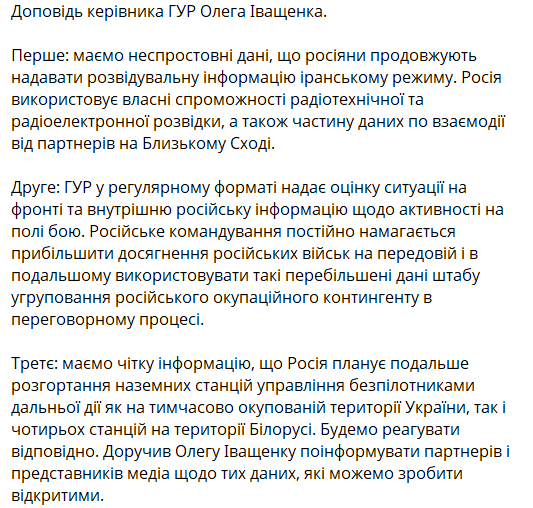 Доповідь керівника ГУР Олега Іващенка.

Перше: маємо неспростовні дані, що росіяни продовжують надавати розвідувальну інформацію іранському режиму. Росія використовує власні спроможності радіотехнічної та радіоелектронної розвідки, а також частину даних по взаємодії від партнерів на Близькому Сході.

Друге: ГУР у регулярному форматі надає оцінку ситуації на фронті та внутрішню російську інформацію щодо активності на полі бою. Російське командування постійно намагається прибільшити досягнення російських військ на передовій і в подальшому використовувати такі перебільшені дані штабу угруповання російського окупаційного контингенту в переговорному процесі.

Третє: маємо чітку інформацію, що Росія планує подальше розгортання наземних станцій управління безпілотниками дальньої дії як на тимчасово окупованій території України, так і чотирьох станцій на території Білорусі. Будемо реагувати відповідно. Доручив Олегу Іващенку поінформувати партнерів і представників медіа щодо тих даних, які можемо зробити відкритими.